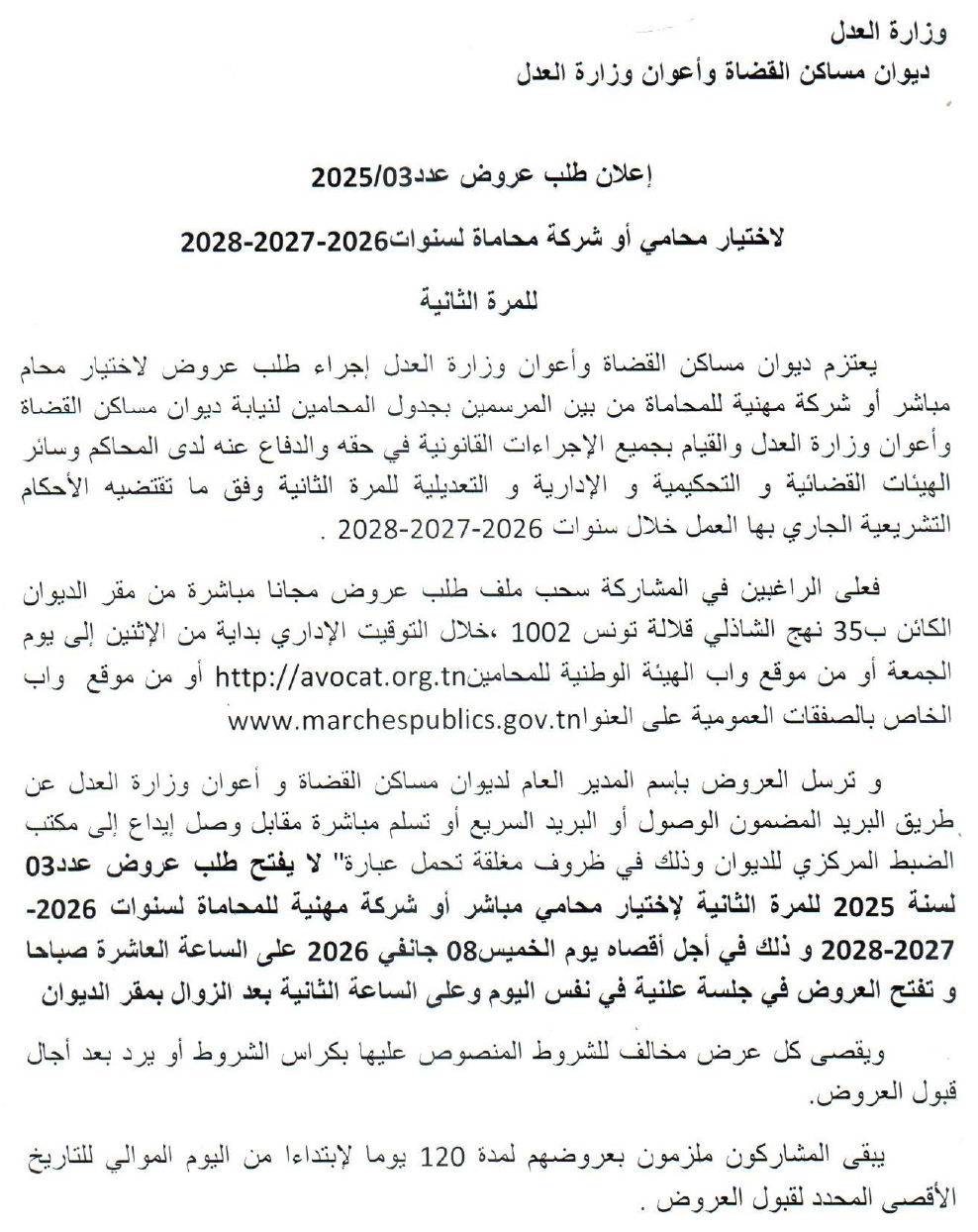 وزارة العدل
ديوان مساكن القضاة وأعوان وزارة العدل

إعلان طلب عروض عدد2025/03

لاختيار محامي أو شركة محاماة لسنوات2026-2027-2028

للمرة الثانية

يعتزم ديوان مساكن القضاة وأعوان وزارة العدل إجراء طلب عروض لاختيار محام مباشر أو شركة مهنية للمحاماة من بين المرسمين بجدول المحامين لنيابة ديوان مساكن القضاة وأعوان وزارة العدل والقيام بجميع الإجراءات القانونية في حقه والدفاع عنه لدى المحاكم وسائر الهيئات القضائية و التحكيمية و الإدارية و التعديلية للمرة الثانية وفق ما تقتضيه الأحكام التشريعية الجاري بها العمل خلال سنوات 2026-2027-2028 .

فعلى الراغبين في المشاركة سحب ملف طلب عروض مجانا مباشرة من مقر الديوان الكائن ب35 نهج الشاذلي قلالة تونس 1002 ،خلال التوقيت الإداري بداية من الإثنين إلى يوم الجمعة أو من موقع واب الهيئة الوطنية للمحامينhttp://avocat.org.tn أو من موقع واب الخاص بالصفقات العمومية على العنواwww.marchespublics.gov.tn

و ترسل العروض بإسم المدير العام لديوان مساكن القضاة و أعوان وزارة العدل عن طريق البريد المضمون الوصول أو البريد السريع أو تسلم مباشرة مقابل وصل إيداع إلى مكتب الضبط المركزي للديوان وذلك في ظروف مغلقة تحمل عبارة" لا يفتح طلب عروض عدد03 لسنة 2025 للمرة الثانية لإختيار محامي مباشر أو شركة مهنية للمحاماة لسنوات 2026-2027-2028 و ذلك في أجل أقصاه يوم الخميس08 جانفي 2026 على الساعة العاشرة صباحا و تفتح العروض في جلسة علنية في نفس اليوم وعلى الساعة الثانية بعد الزوال بمقر الديوان

ويقصى كل عرض مخالف للشروط المنصوص عليها بكراس الشروط أو يرد بعد أجال قبول العروض.

يبقى المشاركون ملزمون بعروضهم لمدة 120 يوما لإبتداءا من اليوم الموالي للتاريخ الأقصى المحدد لقبول العروض .